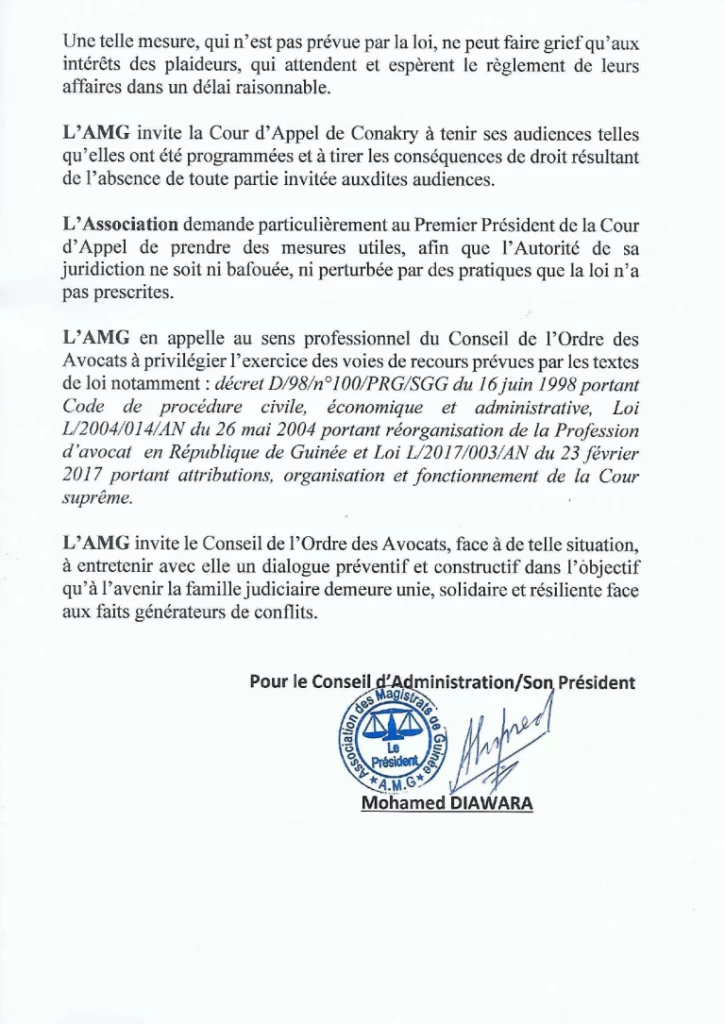 Une telle mesure, qui n'est pas prévue par la loi, ne peut faire grief qu'aux intérêts des plaideurs, qui attendent et espèrent le règlement de leurs affaires dans un délai raisonnable.

L'AMG invite la Cour d'Appel de Conakry à tenir ses audiences telles qu'elles ont été programmées et à tirer les conséquences de droit résultant de l'absence de toute partie invitée auxdites audiences.

L'Association demande particulièrement au Premier Président de la Cour d'Appel de prendre des mesures utiles, afin que l'Autorité de sa juridiction ne soit ni bafouée, ni perturbée par des pratiques que la loi n'a pas prescrites.

L'AMG en appelle au sens professionnel du Conseil de l'Ordre des Avocats à privilégier l'exercice des voies de recours prévues par les textes de loi notamment : décret D/98/n°100/PRG/SGG du 16 juin 1998 portant Code de procédure civile, économique et administrative, Loi L/2004/014/AN du 26 mai 2004 portant réorganisation de la Profession d'avocat en République de Guinée et Loi L/2017/003/AN du 23 février 2017 portant attributions, organisation et fonctionnement de la Cour suprême.

L'AMG invite le Conseil de l'Ordre des Avocats, face à de telle situation, à entretenir avec elle un dialogue préventif et constructif dans l'objectif qu'à l'avenir la famille judiciaire demeure unie, solidaire et résiliente face aux faits générateurs de conflits.

Pour le Conseil d'Administration/Son Président

Association des Magistrats de Guinée
Le Président
A.M.G

Mohamed DIAWARA